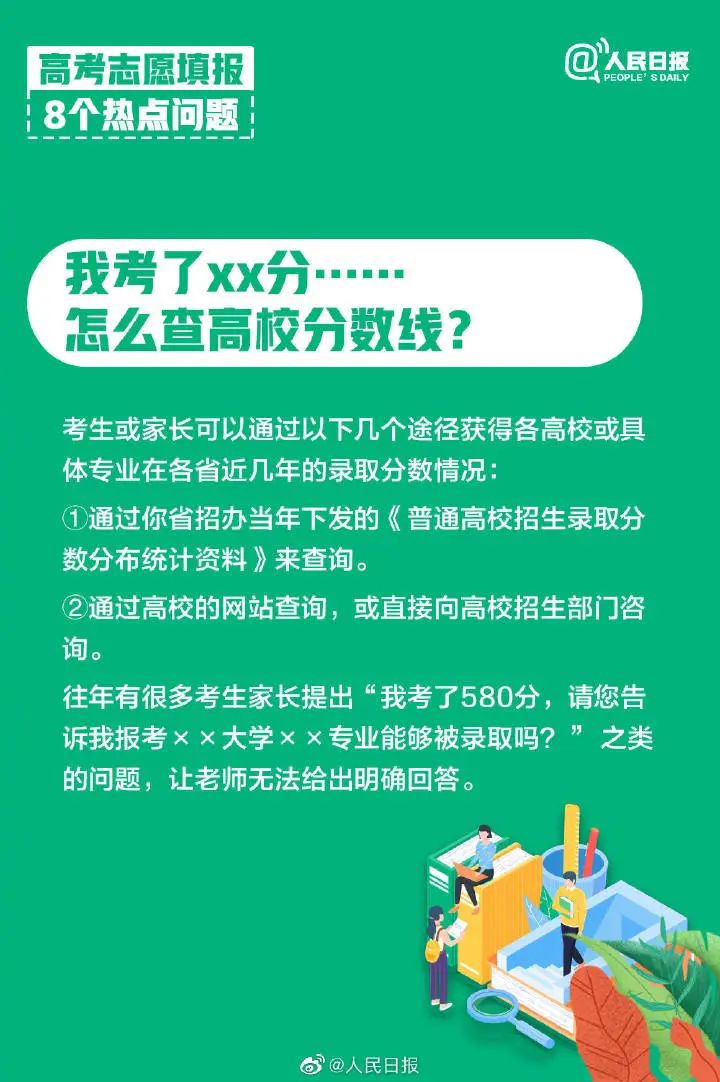 高考志愿填报
8个热点问题

@人民日报
PEOPLE'S DAILY

我考了xx分……
怎么查高校分数线？

考生或家长可以通过以下几个途径获得各高校或具体专业在各省近几年的录取分数情况：

①通过你省招办当年下发的《普通高校招生录取分数分布统计资料》来查询。

②通过高校的网站查询，或直接向高校招生部门咨询。

往年有很多考生家长提出“我考了580分，请您告诉我报考××大学××专业能够被录取吗？”之类的问题，让老师无法给出明确回答。

@人民日报